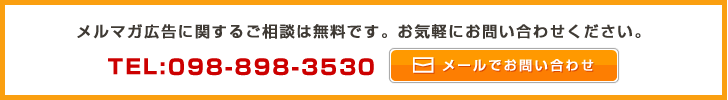 メルマガ広告に関するご相談は無料です。お気軽にお問い合わせください。

TEL:098-898-3530

メールでお問い合わせ